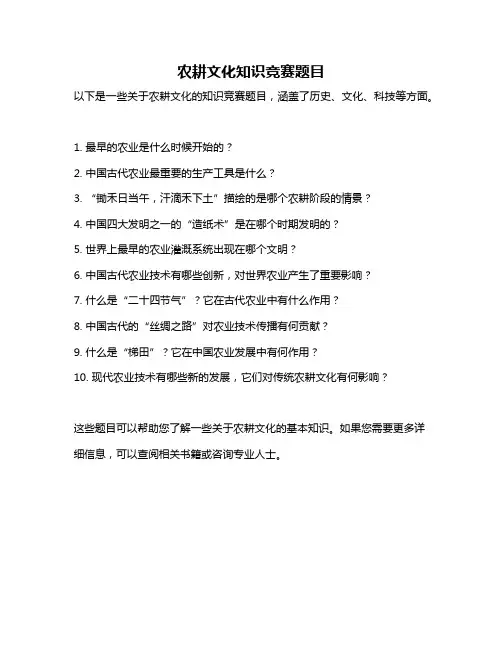 农耕文化知识竞赛题目

以下是一些关于农耕文化的知识竞赛题目，涵盖了历史、文化、科技等方面。

1. 最早的农业是什么时候开始的？

2. 中国古代农业最重要的生产工具是什么？

3. “锄禾日当午，汗滴禾下土”描绘的是哪个农耕阶段的情景？

4. 中国四大发明之一的“造纸术”是在哪个时期发明的？

5. 世界上最早的农业灌溉系统出现在哪个文明？

6. 中国古代农业技术有哪些创新，对世界农业产生了重要影响？

7. 什么是“二十四节气”？它在古代农业中有什么作用？

8. 中国古代的“丝绸之路”对农业技术传播有何贡献？

9. 什么是“梯田”？它在中国农业发展中有何作用？

10. 现代农业技术有哪些新的发展，它们对传统农耕文化有何影响？

这些题目可以帮助您了解一些关于农耕文化的基本知识。如果您需要更多详细信息，可以查阅相关书籍或咨询专业人士。